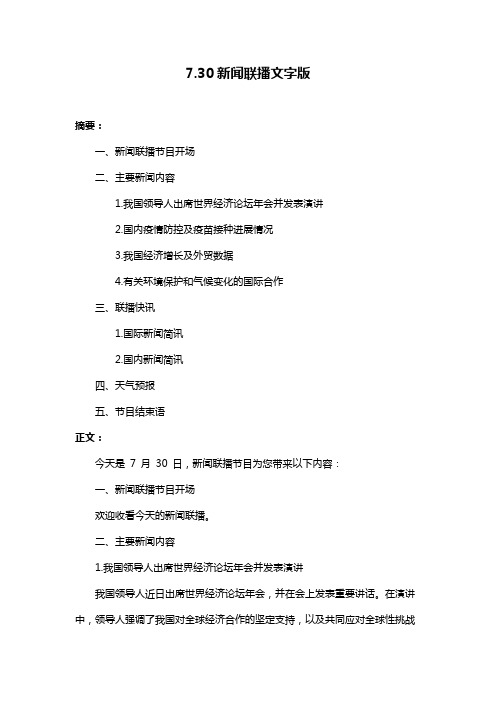 7.30 新闻联播文字版

摘要：

一、新闻联播节目开场

二、主要新闻内容

1.我国领导人出席世界经济论坛年会并发表演讲

2.国内疫情防控及疫苗接种进展情况

3.我国经济增长及外贸数据

4.有关环境保护和气候变化的国际合作

三、联播快讯

1.国际新闻简讯

2.国内新闻简讯

四、天气预报

五、节目结束语

正文：

今天是 7 月 30 日，新闻联播节目为您带来以下内容：

一、新闻联播节目开场

欢迎收看今天的新闻联播。

二、主要新闻内容

1.我国领导人出席世界经济论坛年会并发表演讲

我国领导人近日出席世界经济论坛年会，并在会上发表重要讲话。在演讲中，领导人强调了我国对全球经济合作的坚定支持，以及共同应对全球性挑战